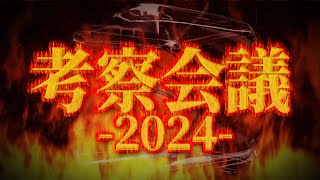 考察会議
-2024-